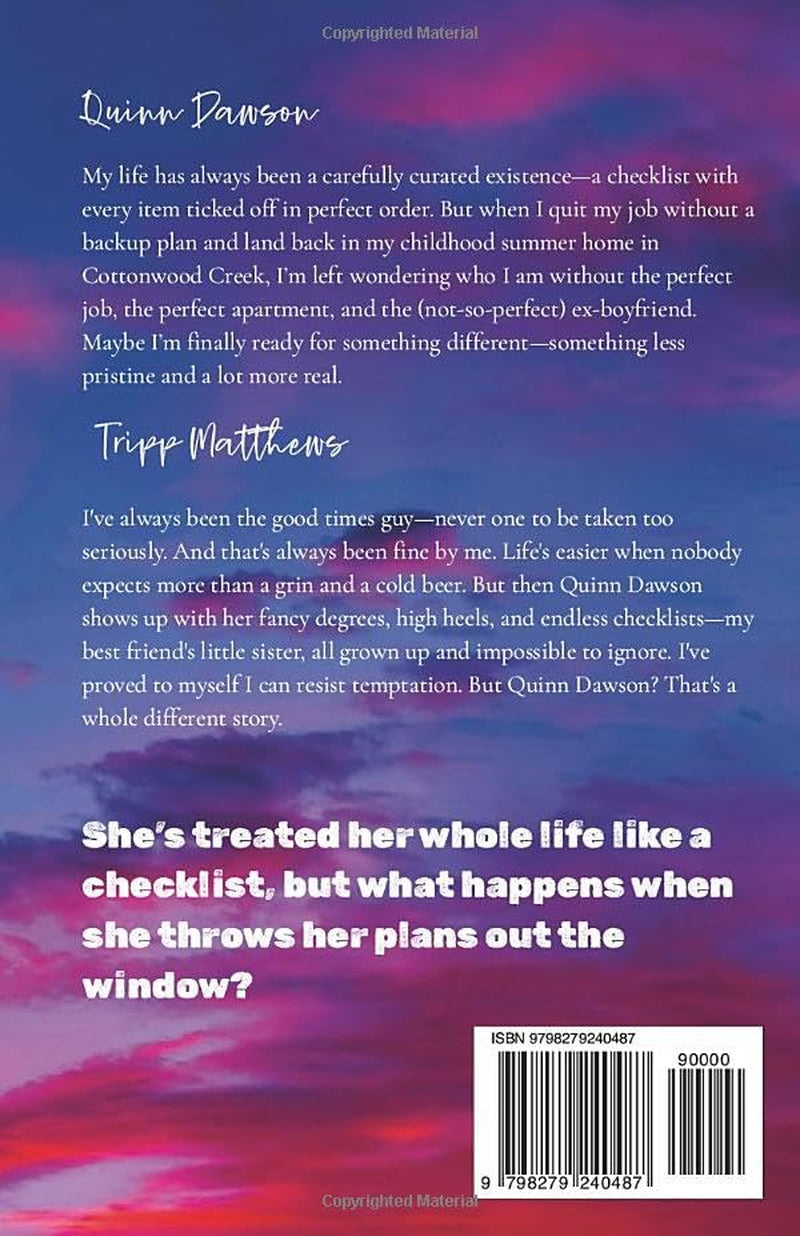 Quinn Dawson

My life has always been a carefully curated existence—a checklist with every item ticked off in perfect order. But when I quit my job without a backup plan and land back in my childhood summer home in Cottonwood Creek, I'm left wondering who I am without the perfect job, the perfect apartment, and the (not-so-perfect) ex-boyfriend. Maybe I'm finally ready for something different—something less pristine and a lot more real.

Tripp Matthews

I've always been the good times guy—never one to be taken too seriously. And that's always been fine by me. Life's easier when nobody expects more than a grin and a cold beer. But then Quinn Dawson shows up with her fancy degrees, high heels, and endless checklists—my best friend's little sister, all grown up and impossible to ignore. I've proved to myself I can resist temptation. But Quinn Dawson? That's a whole different story.

She's treated her whole life like a checklist, but what happens when she throws her plans out the window?

ISBN 9798279240487

90000

9 798279 240487

Copyrighted Material